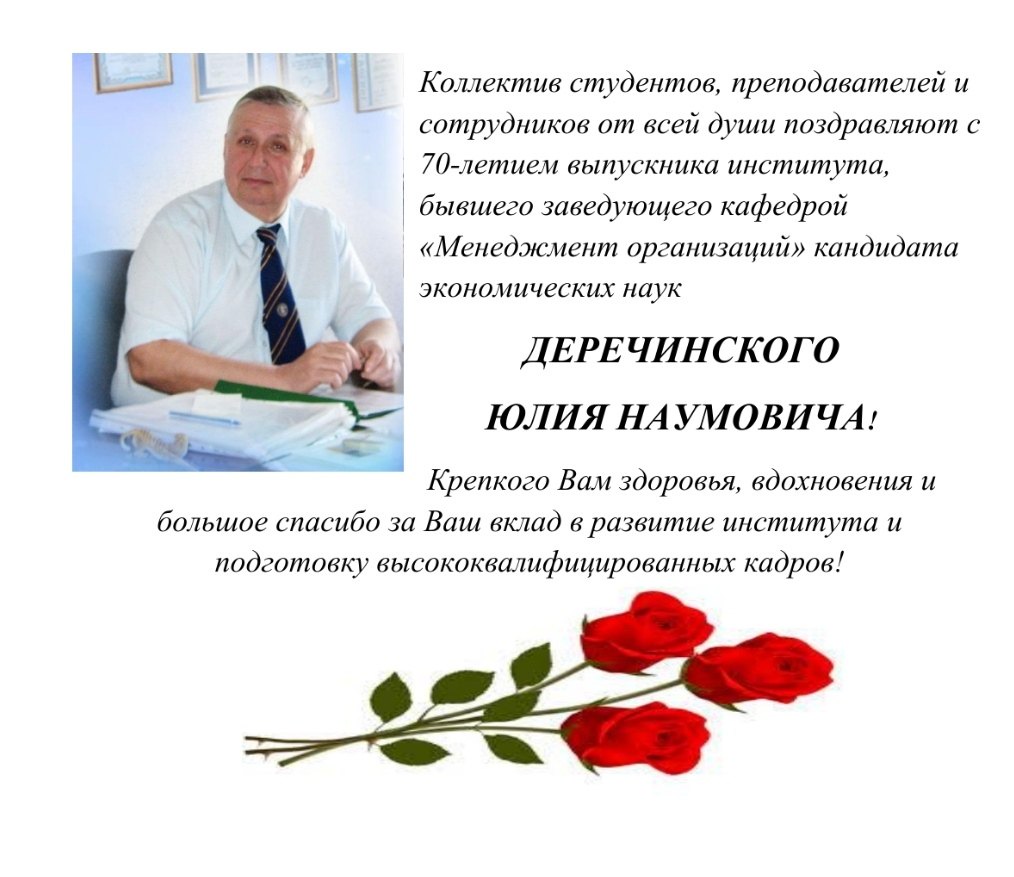 Коллектив студентов, преподавателей и сотрудников от всей души поздравляют с 70-летием выпускника института, бывшего заведующего кафедрой «Менеджмент организаций» кандидата экономических наук

ДЕРЕЧИНСКОГО

ЮЛИЯ НАУМОВИЧА!

Крепкого Вам здоровья, вдохновения и большое спасибо за Ваш вклад в развитие института и подготовку высококвалифицированных кадров!